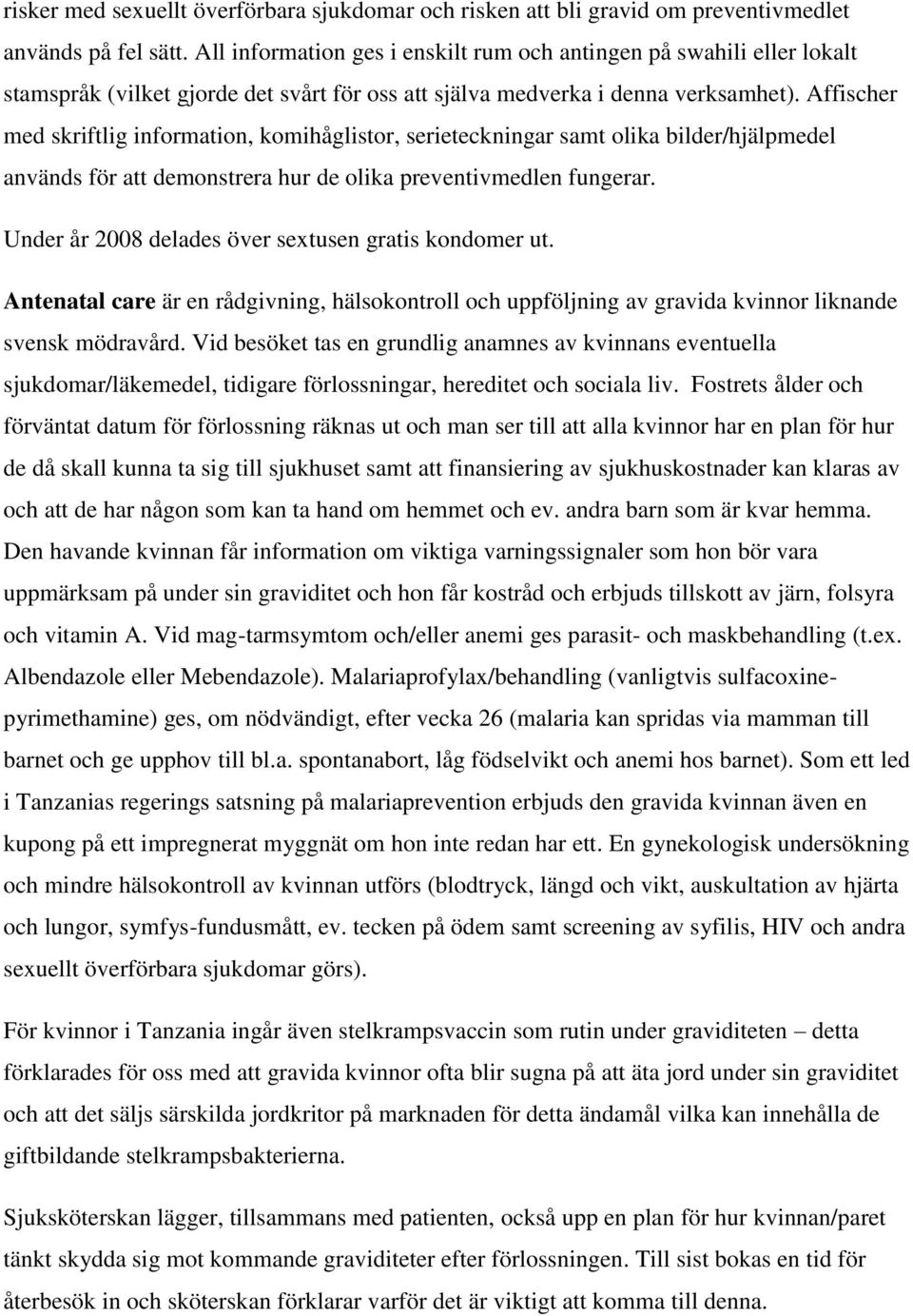 risker med sexuellt överförbara sjukdomar och risken att bli gravid om preventivmedlet används på fel sätt. All information ges i enskilt rum och antingen på swahili eller lokalt stamspråk (vilket gjorde det svårt för oss att själva medverka i denna verksamhet). Affischer med skriftlig information, komihåglistor, serieteckningar samt olika bilder/hjälpmedel används för att demonstrera hur de olika preventivmedlen fungerar.

Under år 2008 delades över sextusen gratis kondomer ut.

Antenatal care är en rådgivning, hälsokontroll och uppföljning av gravida kvinnor liknande svensk mödravård. Vid besöket tas en grundlig anamnes av kvinnans eventuella sjukdomar/läkemedel, tidigare förlossningar, hereditet och sociala liv. Fostrets ålder och förväntat datum för förlossning räknas ut och man ser till att alla kvinnor har en plan för hur de då skall kunna ta sig till sjukhuset samt att finansiering av sjukhuskostnader kan klaras av och att de har någon som kan ta hand om hemmet och ev. andra barn som är kvar hemma. Den havande kvinnan får information om viktiga varningssignaler som hon bör vara uppmärksam på under sin graviditet och hon får kostråd och erbjuds tillskott av järn, folsyra och vitamin A. Vid mag-tarmsymtom och/eller anemi ges parasit- och maskbehandling (t.ex. Albendazole eller Mebendazole). Malariaprofylax/behandling (vanligtvis sulfacoxine-pyrimethamine) ges, om nödvändigt, efter vecka 26 (malaria kan spridas via mamman till barnet och ge upphov till bl.a. spontanabort, låg födselvikt och anemi hos barnet). Som ett led i Tanzanias regerings satsning på malariaprevention erbjuds den gravida kvinnan även en kupong på ett impregnerat myggnät om hon inte redan har ett. En gynekologisk undersökning och mindre hälsokontroll av kvinnan utförs (blodtryck, längd och vikt, auskultation av hjärta och lungor, symfys-fundusmått, ev. tecken på ödem samt screening av syfilis, HIV och andra sexuellt överförbara sjukdomar görs).

För kvinnor i Tanzania ingår även stelkrampsvaccin som rutin under graviditeten – detta förklarades för oss med att gravida kvinnor ofta blir sugna på att äta jord under sin graviditet och att det säljs särskilda jordkritor på marknaden för detta ändamål vilka kan innehålla de giftbildande stelkrampsbakterierna.

Sjuksköterskan lägger, tillsammans med patienten, också upp en plan för hur kvinnan/paret tänkt skydda sig mot kommande graviditeter efter förlossningen. Till sist bokas en tid för återbesök in och sköterskan förklarar varför det är viktigt att komma till denna.